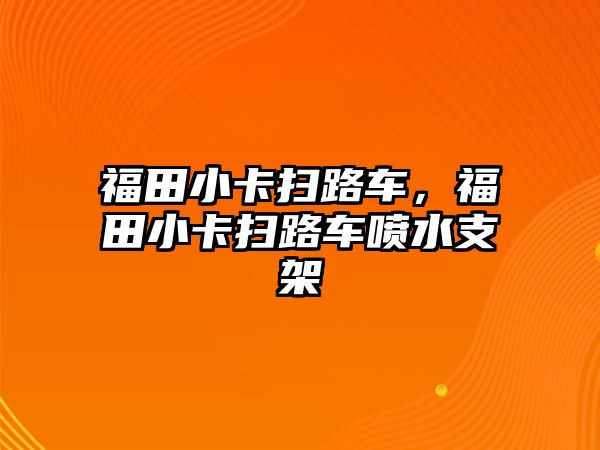 福田小卡扫路车，福田小卡扫路车喷水支架